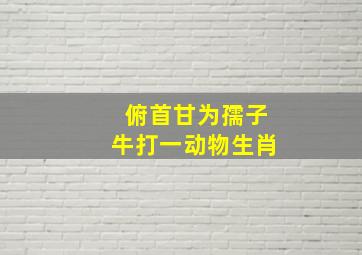 俯首甘为孺子
牛打一动物生肖